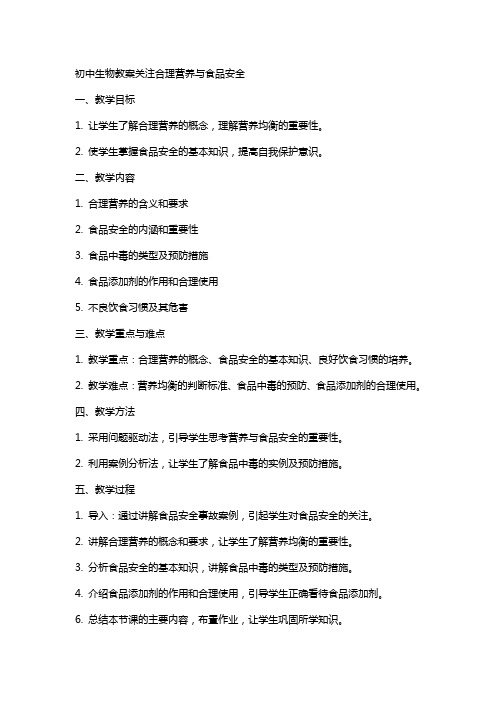 初中生物教案关注合理营养与食品安全

一、教学目标

1. 让学生了解合理营养的概念，理解营养均衡的重要性。

2. 使学生掌握食品安全的基本知识，提高自我保护意识。

二、教学内容

1. 合理营养的含义和要求

2. 食品安全的内涵和重要性

3. 食品中毒的类型及预防措施

4. 食品添加剂的作用和合理使用

5. 不良饮食习惯及其危害

三、教学重点与难点

1. 教学重点：合理营养的概念、食品安全的基本知识、良好饮食习惯的培养。

2. 教学难点：营养均衡的判断标准、食品中毒的预防、食品添加剂的合理使用。

四、教学方法

1. 采用问题驱动法，引导学生思考营养与食品安全的重要性。

2. 利用案例分析法，让学生了解食品中毒的实例及预防措施。

五、教学过程

1. 导入：通过讲解食品安全事故案例，引起学生对食品安全的关注。

2. 讲解合理营养的概念和要求，让学生了解营养均衡的重要性。

3. 分析食品安全的基本知识，讲解食品中毒的类型及预防措施。

4. 介绍食品添加剂的作用和合理使用，引导学生正确看待食品添加剂。

6. 总结本节课的主要内容，布置作业，让学生巩固所学知识。